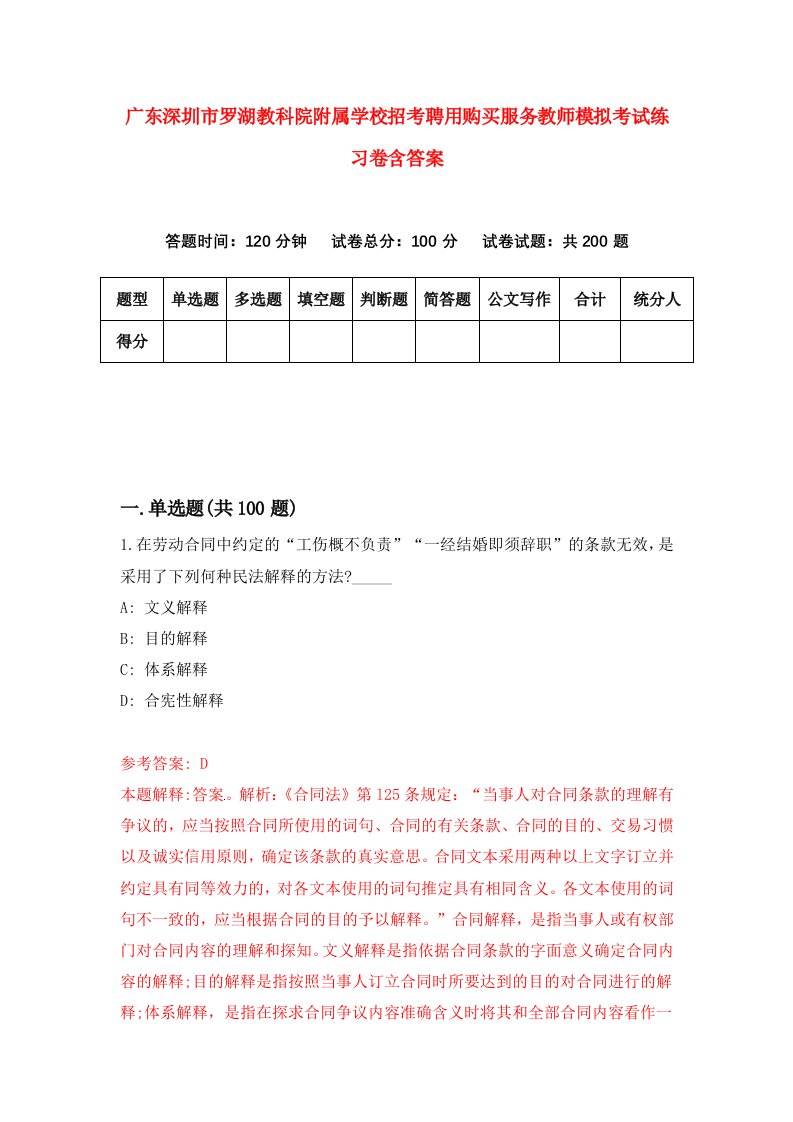 广东深圳市罗湖教科院附属学校招考聘用购买服务教师模拟考试练习卷含答案

答题时间：120 分钟　试卷总分：100 分　试卷试题：共 200 题

| 题型 | 单选题 | 多选题 | 填空题 | 判断题 | 简答题 | 公文写作 | 合计 | 统分人 |
|---|---|---|---|---|---|---|---|---|
| 得分 | | | | | | | | |

一.单选题(共 100 题)

1.在劳动合同中约定的“工伤概不负责”“一经结婚即须辞职”的条款无效，是采用了下列何种民法解释的方法?_____

A: 文义解释

B: 目的解释

C: 体系解释

D: 合宪性解释

参考答案: D

本题解释:答案。解析:《合同法》第 125 条规定：“当事人对合同条款的理解有争议的，应当按照合同所使用的词句、合同的有关条款、合同的目的、交易习惯以及诚实信用原则，确定该条款的真实意思。合同文本采用两种以上文字订立并约定具有同等效力的，对各文本使用的词句推定具有相同含义。各文本使用的词句不一致的，应当根据合同的目的予以解释。”合同解释，是指当事人或有权部门对合同内容的理解和探知。文义解释是指依据合同条款的字面意义确定合同内容的解释;目的解释是指按照当事人订立合同时所要达到的目的对合同进行的解释;体系解释，是指在探求合同争议内容准确含义时将其和全部合同内容看作一